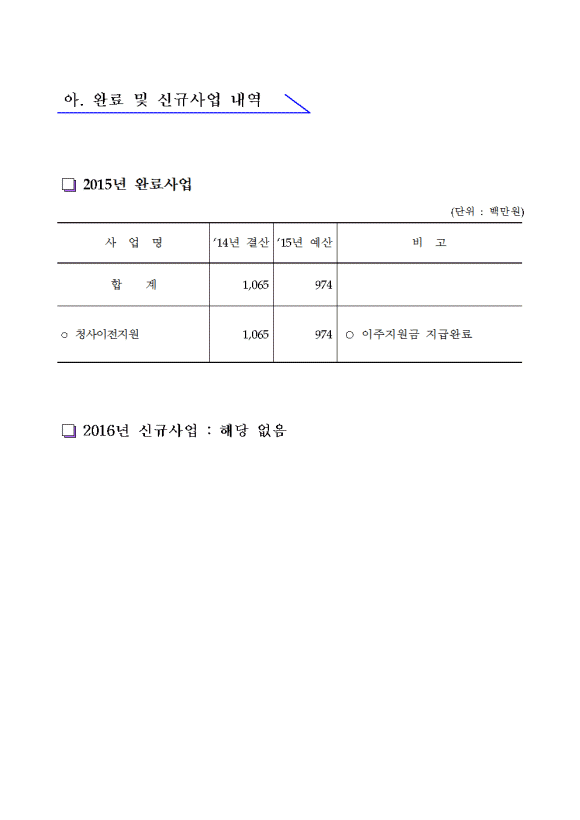 아. 완료 및 신규사업 내역

❑ 2015년 완료사업

(단위 : 백만원)

| 사 업 명 | '14년 결산 | '15년 예산 | 비 고 |
|---|---|---|---|
| 합 계 | 1,065 | 974 | |
| ○ 청사이전지원 | 1,065 | 974 | ○ 이주지원금 지급완료 |

❑ 2016년 신규사업 : 해당 없음